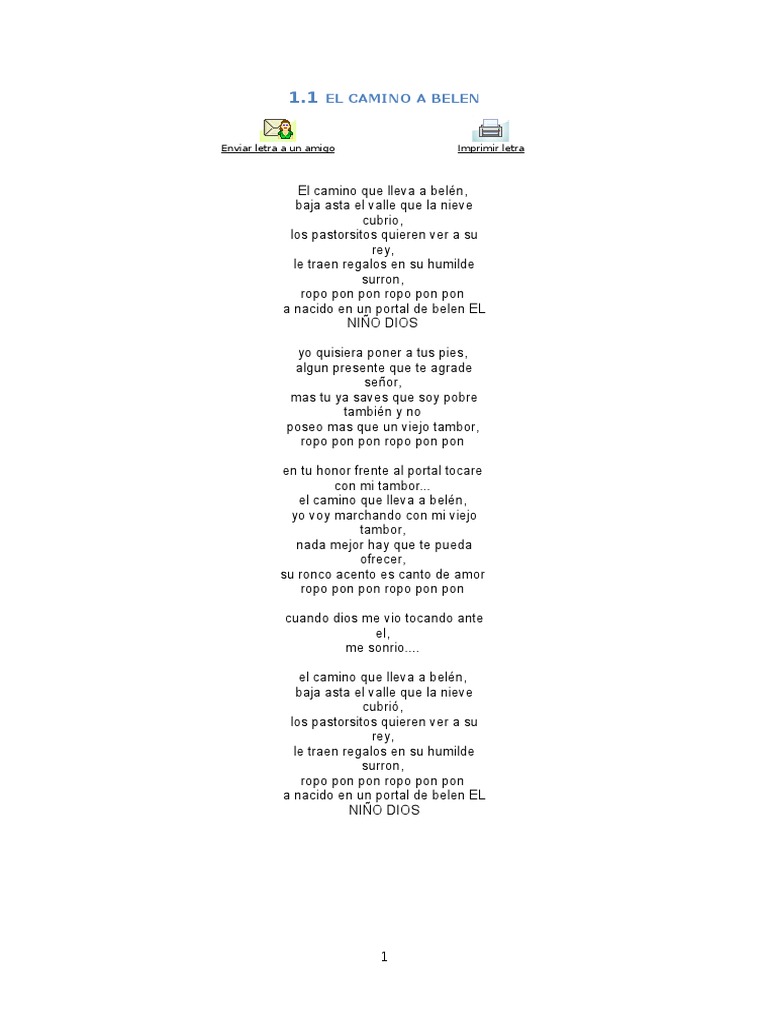 1.1 EL CAMINO A BELEN

Enviar letra a un amigo

Imprimir letra

El camino que lleva a belén,
baja asta el valle que la nieve
cubrio,
los pastorsitos quieren ver a su
rey,
le traen regalos en su humilde
surron,
ropo pon pon ropo pon pon
a nacido en un portal de belen EL
NIÑO DIOS

yo quisiera poner a tus pies,
algun presente que te agrade
señor,
mas tu ya saves que soy pobre
también y no
poseo mas que un viejo tambor,
ropo pon pon ropo pon pon

en tu honor frente al portal tocare
con mi tambor...
el camino que lleva a belén,
yo voy marchando con mi viejo
tambor,
nada mejor hay que te pueda
ofrecer,
su ronco acento es canto de amor
ropo pon pon ropo pon pon

cuando dios me vio tocando ante
el,
me sonrio....

el camino que lleva a belén,
baja asta el valle que la nieve
cubrió,
los pastorsitos quieren ver a su
rey,
le traen regalos en su humilde
surron,
ropo pon pon ropo pon pon
a nacido en un portal de belen EL
NIÑO DIOS

1